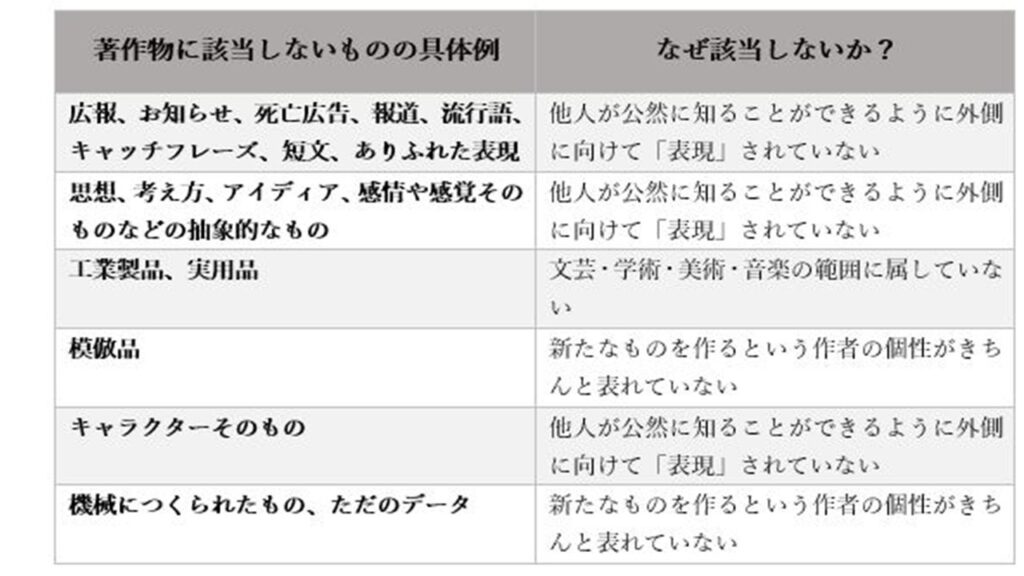 | 著作物に該当しないものの具体例 | なぜ該当しないか？ |
|---|---|
| 広報、お知らせ、死亡広告、報道、流行語、キャッチフレーズ、短文、ありふれた表現 | 他人が公然に知ることができるように外側に向けて「表現」されていない |
| 思想、考え方、アイディア、感情や感覚そのものなどの抽象的なもの | 他人が公然に知ることができるように外側に向けて「表現」されていない |
| 工業製品、実用品 | 文芸・学術・美術・音楽の範囲に属していない |
| 模倣品 | 新たなものを作るという作者の個性がきちんと表れていない |
| キャラクターそのもの | 他人が公然に知ることができるように外側に向けて「表現」されていない |
| 機械につくられたもの、ただのデータ | 新たなものを作るという作者の個性がきちんと表れていない |